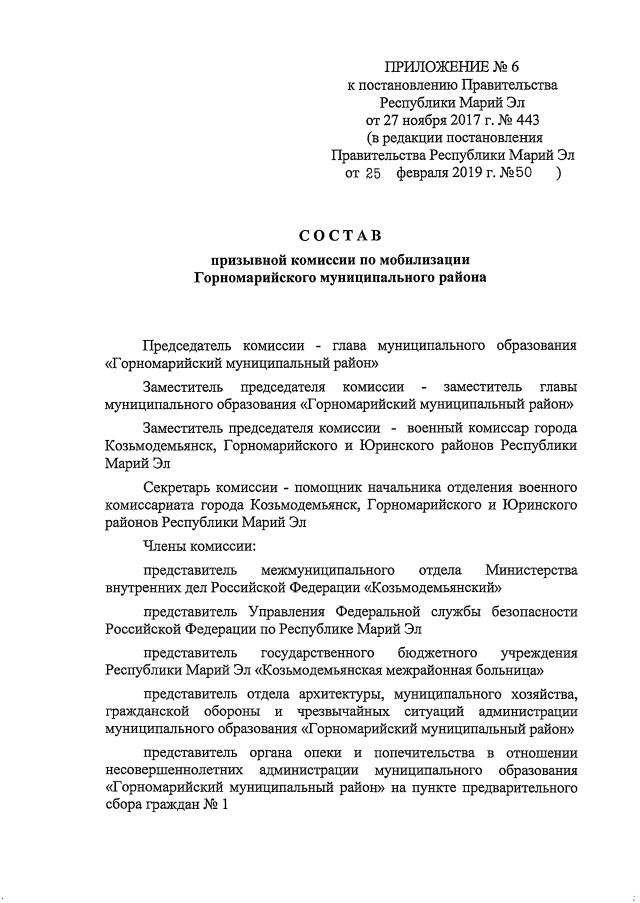 ПРИЛОЖЕНИЕ № 6
к постановлению Правительства
Республики Марий Эл
от 27 ноября 2017 г. № 443
(в редакции постановления
Правительства Республики Марий Эл
от 25 февраля 2019 г. №50 )

СОСТАВ

призывной комиссии по мобилизации
Горномарийского муниципального района

Председатель комиссии - глава муниципального образования «Горномарийский муниципальный район»

Заместитель председателя комиссии - заместитель главы муниципального образования «Горномарийский муниципальный район»

Заместитель председателя комиссии - военный комиссар города Козьмодемьянск, Горномарийского и Юринского районов Республики Марий Эл

Секретарь комиссии - помощник начальника отделения военного комиссариата города Козьмодемьянск, Горномарийского и Юринского районов Республики Марий Эл

Члены комиссии:

представитель межмуниципального отдела Министерства внутренних дел Российской Федерации «Козьмодемьянский»

представитель Управления Федеральной службы безопасности Российской Федерации по Республике Марий Эл

представитель государственного бюджетного учреждения Республики Марий Эл «Козьмодемьянская межрайонная больница»

представитель отдела архитектуры, муниципального хозяйства, гражданской обороны и чрезвычайных ситуаций администрации муниципального образования «Горномарийский муниципальный район»

представитель органа опеки и попечительства в отношении несовершеннолетних администрации муниципального образования «Горномарийский муниципальный район» на пункте предварительного сбора граждан № 1